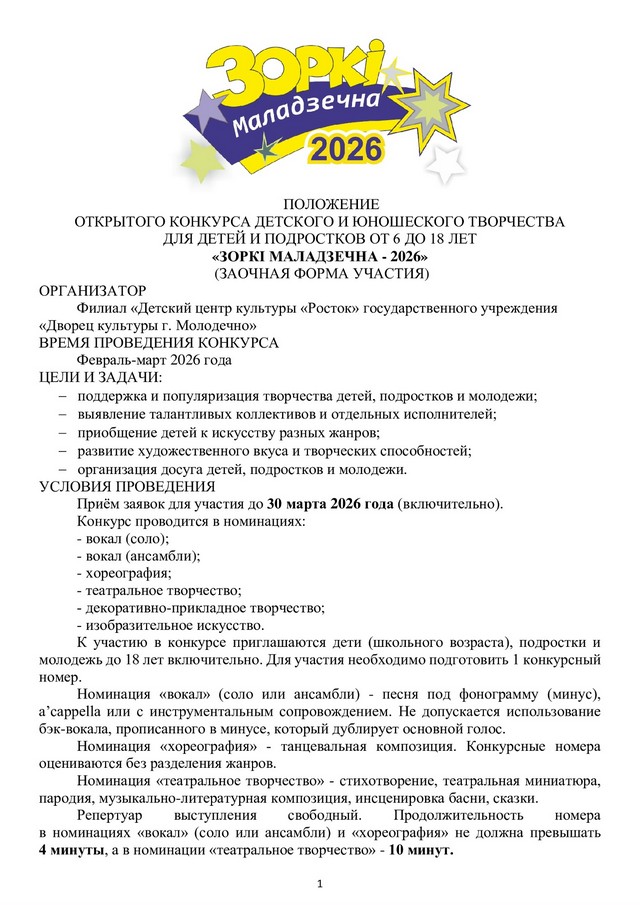 ЗОРКІ
Маладзечна
2026

ПОЛОЖЕНИЕ
ОТКРЫТОГО КОНКУРСА ДЕТСКОГО И ЮНОШЕСКОГО ТВОРЧЕСТВА
ДЛЯ ДЕТЕЙ И ПОДРОСТКОВ ОТ 6 ДО 18 ЛЕТ
«ЗОРКІ МАЛАДЗЕЧНА - 2026»
(ЗАОЧНАЯ ФОРМА УЧАСТИЯ)

ОРГАНИЗАТОР
Филиал «Детский центр культуры «Росток» государственного учреждения «Дворец культуры г. Молодечно»

ВРЕМЯ ПРОВЕДЕНИЯ КОНКУРСА
Февраль-март 2026 года

ЦЕЛИ И ЗАДАЧИ:
– поддержка и популяризация творчества детей, подростков и молодежи;
– выявление талантливых коллективов и отдельных исполнителей;
– приобщение детей к искусству разных жанров;
– развитие художественного вкуса и творческих способностей;
– организация досуга детей, подростков и молодежи.

УСЛОВИЯ ПРОВЕДЕНИЯ
Приём заявок для участия до 30 марта 2026 года (включительно).
Конкурс проводится в номинациях:
- вокал (соло);
- вокал (ансамбли);
- хореография;
- театральное творчество;
- декоративно-прикладное творчество;
- изобразительное искусство.

К участию в конкурсе приглашаются дети (школьного возраста), подростки и молодежь до 18 лет включительно. Для участия необходимо подготовить 1 конкурсный номер.

Номинация «вокал» (соло или ансамбли) - песня под фонограмму (минус), a'cappella или с инструментальным сопровождением. Не допускается использование бэк-вокала, прописанного в минусе, который дублирует основной голос.

Номинация «хореография» - танцевальная композиция. Конкурсные номера оцениваются без разделения жанров.

Номинация «театральное творчество» - стихотворение, театральная миниатюра, пародия, музыкально-литературная композиция, инсценировка басни, сказки.

Репертуар выступления свободный. Продолжительность номера в номинациях «вокал» (соло или ансамбли) и «хореография» не должна превышать 4 минуты, а в номинации «театральное творчество» - 10 минут.

1